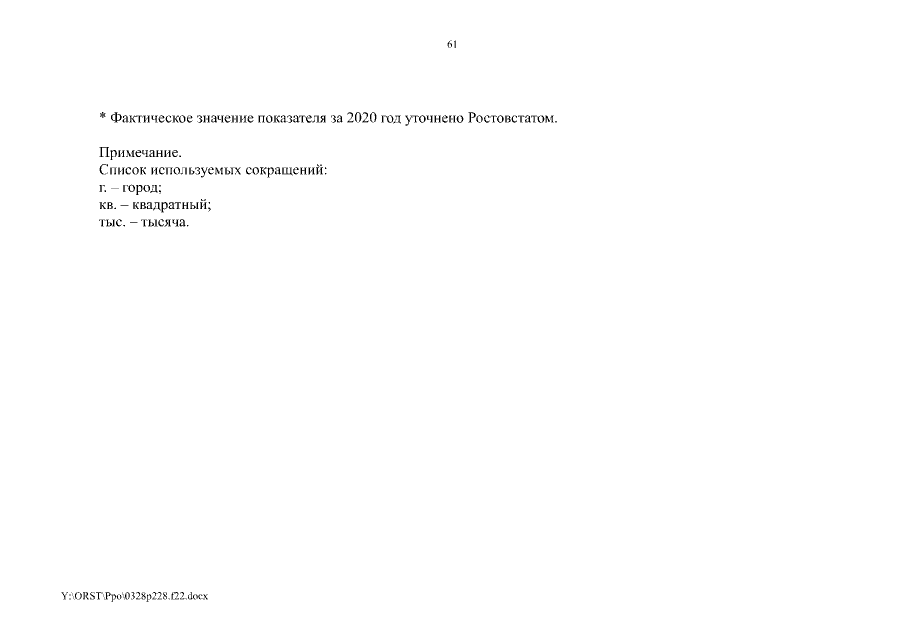 61

* Фактическое значение показателя за 2020 год уточнено Ростовстатом.

Примечание.
Список используемых сокращений:
г. – город;
кв. – квадратный;
тыс. – тысяча.

Y:\ORST\Ppo\0328p228.f22.docx